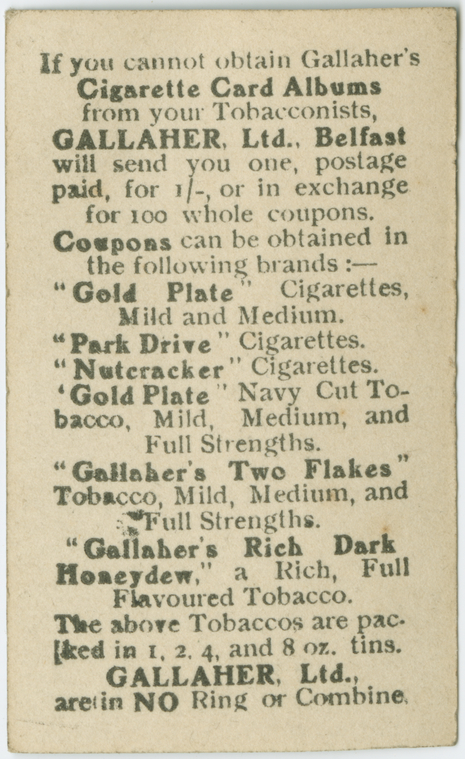 If you cannot obtain Gallaher's Cigarette Card Albums from your Tobacconists, GALLAHER, Ltd., Belfast will send you one, postage paid, for 1/-, or in exchange for 100 whole coupons.

Coupons can be obtained in the following brands :—

"Gold Plate" Cigarettes, Mild and Medium.

"Park Drive" Cigarettes.

"Nutcracker" Cigarettes.

'Gold Plate" Navy Cut Tobacco, Mild, Medium, and Full Strengths.

"Gallaher's Two Flakes" Tobacco, Mild, Medium, and Full Strengths.

"Gallaher's Rich Dark Honeydew," a Rich, Full Flavoured Tobacco.

The above Tobaccos are packed in 1, 2, 4, and 8 oz. tins.

GALLAHER, Ltd., are in NO Ring or Combine.